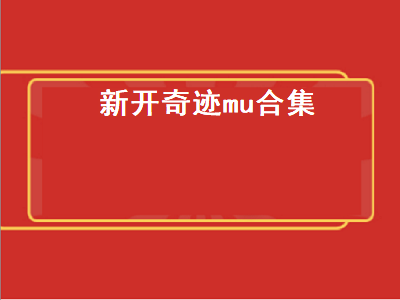 新开奇迹mu合集